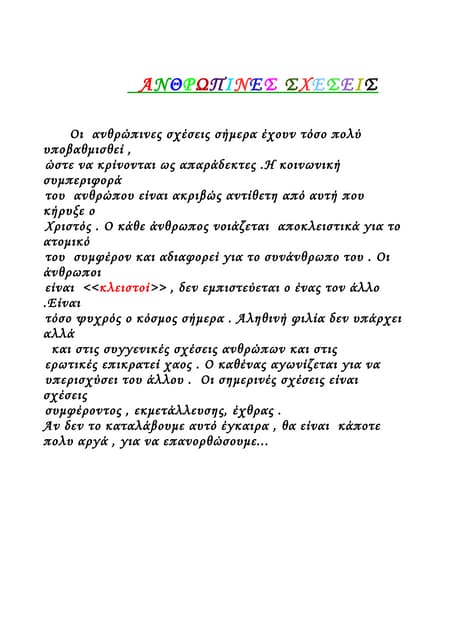 ΑΝΘΡΩΠΙΝΕΣ ΣΧΕΣΕΙΣ

Οι ανθρώπινες σχέσεις σήμερα έχουν τόσο πολύ υποβαθμισθεί , ώστε να κρίνονται ως απαράδεκτες .Η κοινωνική συμπεριφορά του ανθρώπου είναι ακριβώς αντίθετη από αυτή που κήρυξε ο Χριστός . Ο κάθε άνθρωπος νοιάζεται αποκλειστικά για το ατομικό του συμφέρον και αδιαφορεί για το συνάνθρωπο του . Οι άνθρωποι είναι <<κλειστοί>> , δεν εμπιστεύεται ο ένας τον άλλο .Είναι τόσο ψυχρός ο κόσμος σήμερα . Αληθινή φιλία δεν υπάρχει αλλά και στις συγγενικές σχέσεις ανθρώπων και στις ερωτικές επικρατεί χαος . Ο καθένας αγωνίζεται για να υπερισχύσει του άλλου . Οι σημερινές σχέσεις είναι σχέσεις συμφέροντος , εκμετάλλευσης, έχθρας .
Αν δεν το καταλάβουμε αυτό έγκαιρα , θα είναι κάποτε πολυ αργά , για να επανορθώσουμε...